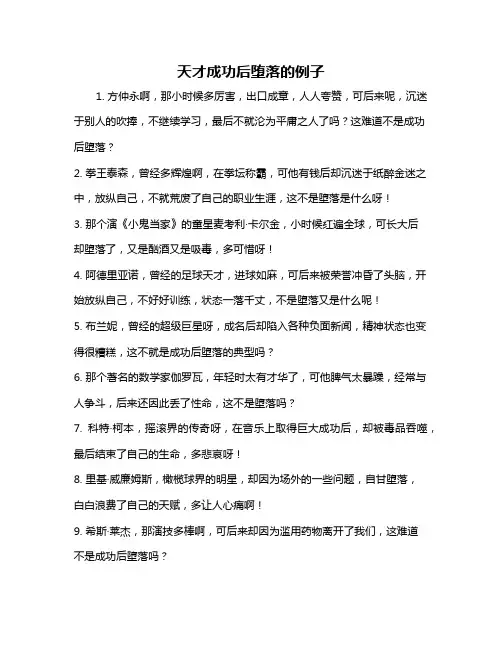 天才成功后堕落的例子

1. 方仲永啊，那小时候多厉害，出口成章，人人夸赞，可后来呢，沉迷于别人的吹捧，不继续学习，最后不就沦为平庸之人了吗？这难道不是成功后堕落？

2. 拳王泰森，曾经多辉煌啊，在拳坛称霸，可他有钱后却沉迷于纸醉金迷之中，放纵自己，不就荒废了自己的职业生涯，这不是堕落是什么呀！

3. 那个演《小鬼当家》的童星麦考利·卡尔金，小时候红遍全球，可长大后却堕落了，又是酗酒又是吸毒，多可惜呀！

4. 阿德里亚诺，曾经的足球天才，进球如麻，可后来被荣誉冲昏了头脑，开始放纵自己，不好好训练，状态一落千丈，不是堕落又是什么呢！

5. 布兰妮，曾经的超级巨星呀，成名后却陷入各种负面新闻，精神状态也变得很糟糕，这不就是成功后堕落的典型吗？

6. 那个著名的数学家伽罗瓦，年轻时太有才华了，可他脾气太暴躁，经常与人争斗，后来还因此丢了性命，这不是堕落吗？

7. 科特·柯本，摇滚界的传奇呀，在音乐上取得巨大成功后，却被毒品吞噬，最后结束了自己的生命，多悲哀呀！

8. 里基·威廉姆斯，橄榄球界的明星，却因为场外的一些问题，自甘堕落，白白浪费了自己的天赋，多让人心痛啊！

9. 希斯·莱杰，那演技多棒啊，可后来却因为滥用药物离开了我们，这难道不是成功后堕落吗？